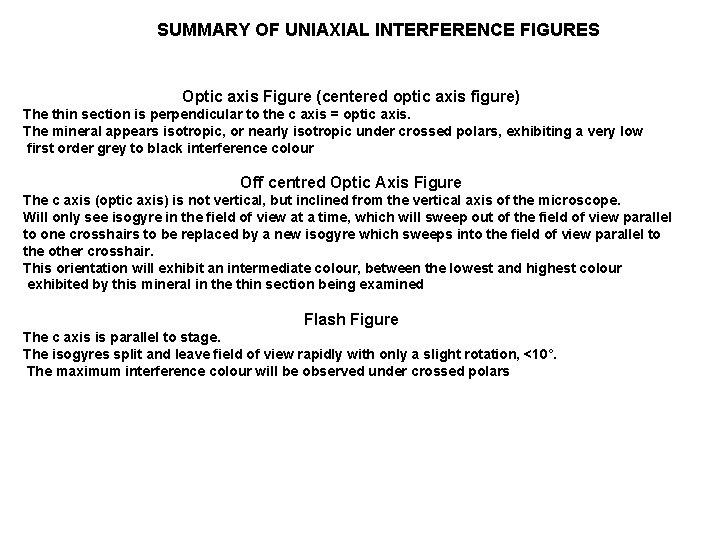 SUMMARY OF UNIAXIAL INTERFERENCE FIGURES

Optic axis Figure (centered optic axis figure)
The thin section is perpendicular to the c axis = optic axis.
The mineral appears isotropic, or nearly isotropic under crossed polars, exhibiting a very low first order grey to black interference colour

Off centred Optic Axis Figure
The c axis (optic axis) is not vertical, but inclined from the vertical axis of the microscope.
Will only see isogyre in the field of view at a time, which will sweep out of the field of view parallel to one crosshairs to be replaced by a new isogyre which sweeps into the field of view parallel to the other crosshair.
This orientation will exhibit an intermediate colour, between the lowest and highest colour exhibited by this mineral in the thin section being examined

Flash Figure
The c axis is parallel to stage.
The isogyres split and leave field of view rapidly with only a slight rotation, <10°.
The maximum interference colour will be observed under crossed polars